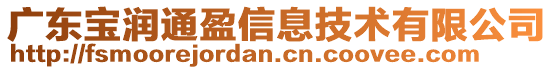 广东宝润通盈信息技术有限公司
http://fsmoorejordan.cn.coovee.com